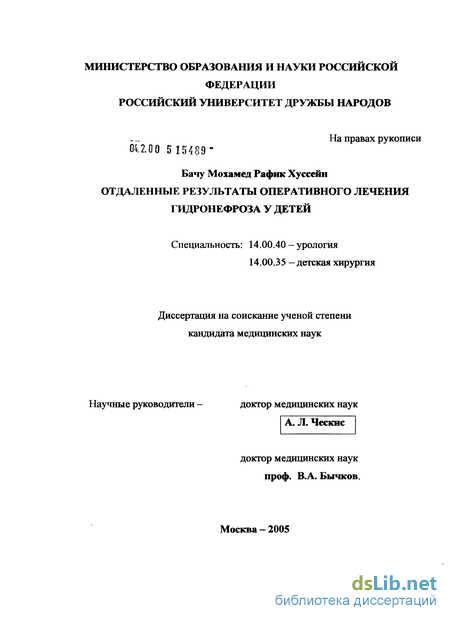 МИНИСТЕРСТВО ОБРАЗОВАНИЯ И НАУКИ РОССИЙСКОЙ ФЕДЕРАЦИИ
РОССИЙСКИЙ УНИВЕРСИТЕТ ДРУЖБЫ НАРОДОВ

На правах рукописи

04.2.00 5 15489 -

Бачу Мохамед Рафик Хуссейн

ОТДАЛЕННЫЕ РЕЗУЛЬТАТЫ ОПЕРАТИВНОГО ЛЕЧЕНИЯ ГИДРОНЕФРОЗА У ДЕТЕЙ

Специальность: 14.00.40 – урология
14.00.35 – детская хирургия

Диссертация на соискание ученой степени кандидата медицинских наук

Научные руководители – доктор медицинских наук
А. Л. Ческис

доктор медицинских наук
проф. В.А. Бычков.

Москва – 2005

dsLib.net
библиотека диссертаций